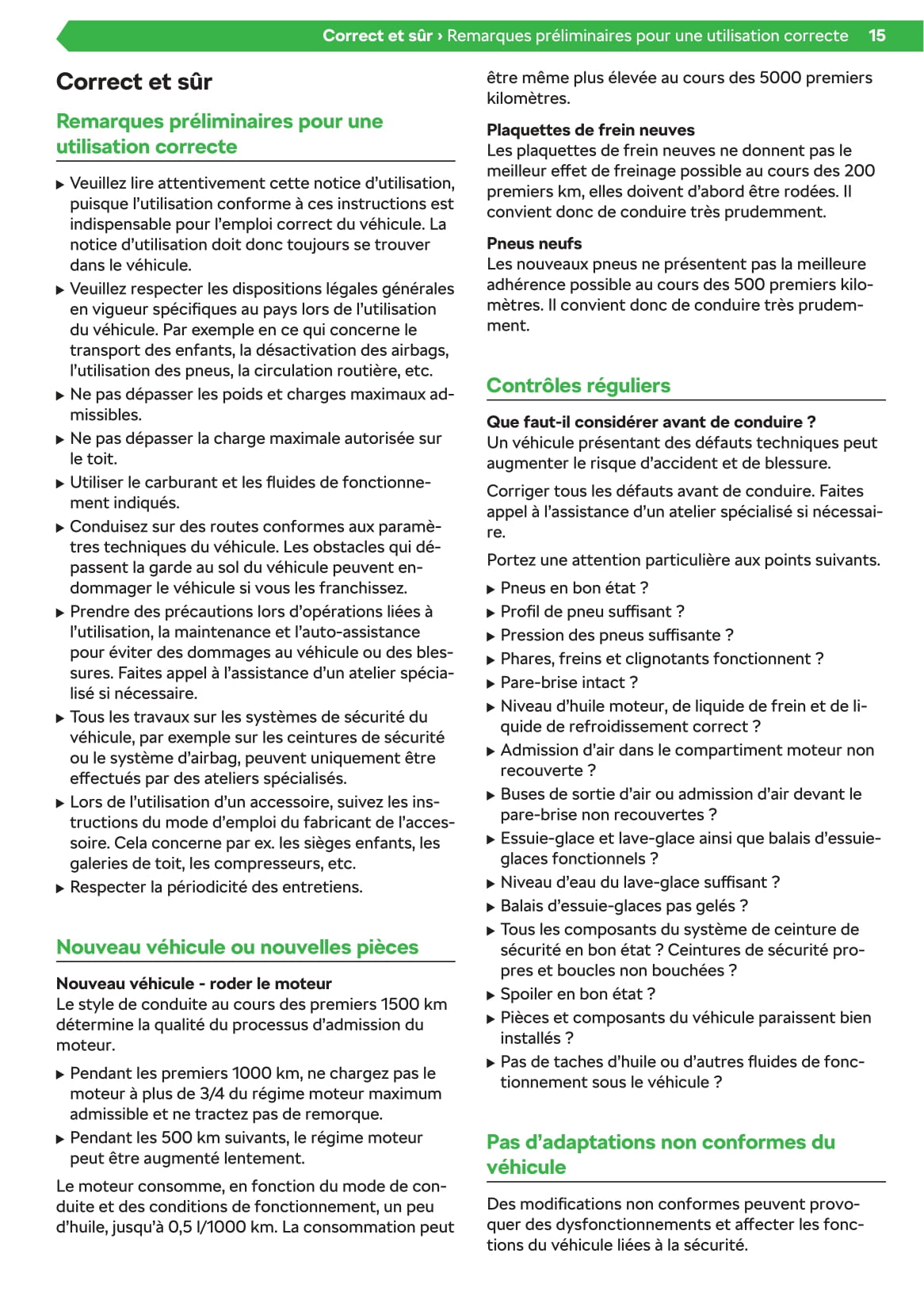 Correct et sûr › Remarques préliminaires pour une utilisation correcte 15

Correct et sûr

Remarques préliminaires pour une utilisation correcte

▶ Veuillez lire attentivement cette notice d'utilisation, puisque l'utilisation conforme à ces instructions est indispensable pour l'emploi correct du véhicule. La notice d'utilisation doit donc toujours se trouver dans le véhicule.
▶ Veuillez respecter les dispositions légales générales en vigueur spécifiques au pays lors de l'utilisation du véhicule. Par exemple en ce qui concerne le transport des enfants, la désactivation des airbags, l'utilisation des pneus, la circulation routière, etc.
▶ Ne pas dépasser les poids et charges maximaux admissibles.
▶ Ne pas dépasser la charge maximale autorisée sur le toit.
▶ Utiliser le carburant et les fluides de fonctionnement indiqués.
▶ Conduisez sur des routes conformes aux paramètres techniques du véhicule. Les obstacles qui dépassent la garde au sol du véhicule peuvent endommager le véhicule si vous les franchissez.
▶ Prendre des précautions lors d'opérations liées à l'utilisation, la maintenance et l'auto-assistance pour éviter des dommages au véhicule ou des blessures. Faites appel à l'assistance d'un atelier spécialisé si nécessaire.
▶ Tous les travaux sur les systèmes de sécurité du véhicule, par exemple sur les ceintures de sécurité ou le système d'airbag, peuvent uniquement être effectués par des ateliers spécialisés.
▶ Lors de l'utilisation d'un accessoire, suivez les instructions du mode d'emploi du fabricant de l'accessoire. Cela concerne par ex. les sièges enfants, les galeries de toit, les compresseurs, etc.
▶ Respecter la périodicité des entretiens.

Nouveau véhicule ou nouvelles pièces

Nouveau véhicule - roder le moteur
Le style de conduite au cours des premiers 1500 km détermine la qualité du processus d'admission du moteur.

▶ Pendant les premiers 1000 km, ne chargez pas le moteur à plus de 3/4 du régime moteur maximum admissible et ne tractez pas de remorque.
▶ Pendant les 500 km suivants, le régime moteur peut être augmenté lentement.

Le moteur consomme, en fonction du mode de conduite et des conditions de fonctionnement, un peu d'huile, jusqu'à 0,5 l/1000 km. La consommation peut être même plus élevée au cours des 5000 premiers kilomètres.

Plaquettes de frein neuves
Les plaquettes de frein neuves ne donnent pas le meilleur effet de freinage possible au cours des 200 premiers km, elles doivent d'abord être rodées. Il convient donc de conduire très prudemment.

Pneus neufs
Les nouveaux pneus ne présentent pas la meilleure adhérence possible au cours des 500 premiers kilomètres. Il convient donc de conduire très prudemment.

Contrôles réguliers

Que faut-il considérer avant de conduire ?
Un véhicule présentant des défauts techniques peut augmenter le risque d'accident et de blessure.

Corriger tous les défauts avant de conduire. Faites appel à l'assistance d'un atelier spécialisé si nécessaire.

Portez une attention particulière aux points suivants.

▶ Pneus en bon état ?
▶ Profil de pneu suffisant ?
▶ Pression des pneus suffisante ?
▶ Phares, freins et clignotants fonctionnent ?
▶ Pare-brise intact ?
▶ Niveau d'huile moteur, de liquide de frein et de liquide de refroidissement correct ?
▶ Admission d'air dans le compartiment moteur non recouverte ?
▶ Buses de sortie d'air ou admission d'air devant le pare-brise non recouvertes ?
▶ Essuie-glace et lave-glace ainsi que balais d'essuie-glaces fonctionnels ?
▶ Niveau d'eau du lave-glace suffisant ?
▶ Balais d'essuie-glaces pas gelés ?
▶ Tous les composants du système de ceinture de sécurité en bon état ? Ceintures de sécurité propres et boucles non bouchées ?
▶ Spoiler en bon état ?
▶ Pièces et composants du véhicule paraissent bien installés ?
▶ Pas de taches d'huile ou d'autres fluides de fonctionnement sous le véhicule ?

Pas d'adaptations non conformes du véhicule

Des modifications non conformes peuvent provoquer des dysfonctionnements et affecter les fonctions du véhicule liées à la sécurité.